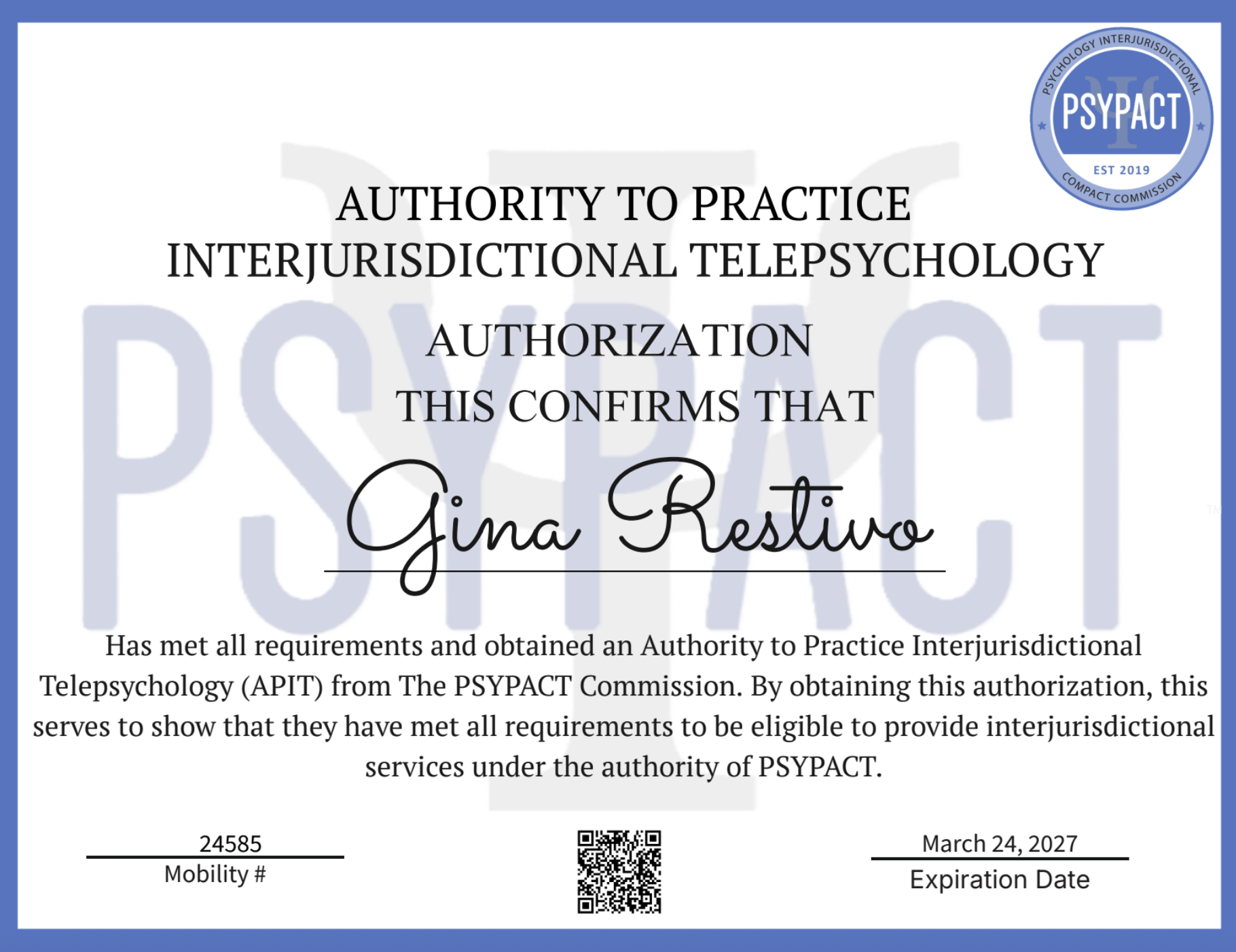 PSYCHOLOGY INTERJURISDICTIONAL
PSYPACT
EST 2019
COMPACT COMMISSION

AUTHORITY TO PRACTICE
INTERJURISDICTIONAL TELEPSYCHOLOGY

AUTHORIZATION
THIS CONFIRMS THAT

Gina Restivo

Has met all requirements and obtained an Authority to Practice Interjurisdictional Telepsychology (APIT) from The PSYPACT Commission. By obtaining this authorization, this serves to show that they have met all requirements to be eligible to provide interjurisdictional services under the authority of PSYPACT.

24585
Mobility #

March 24, 2027
Expiration Date